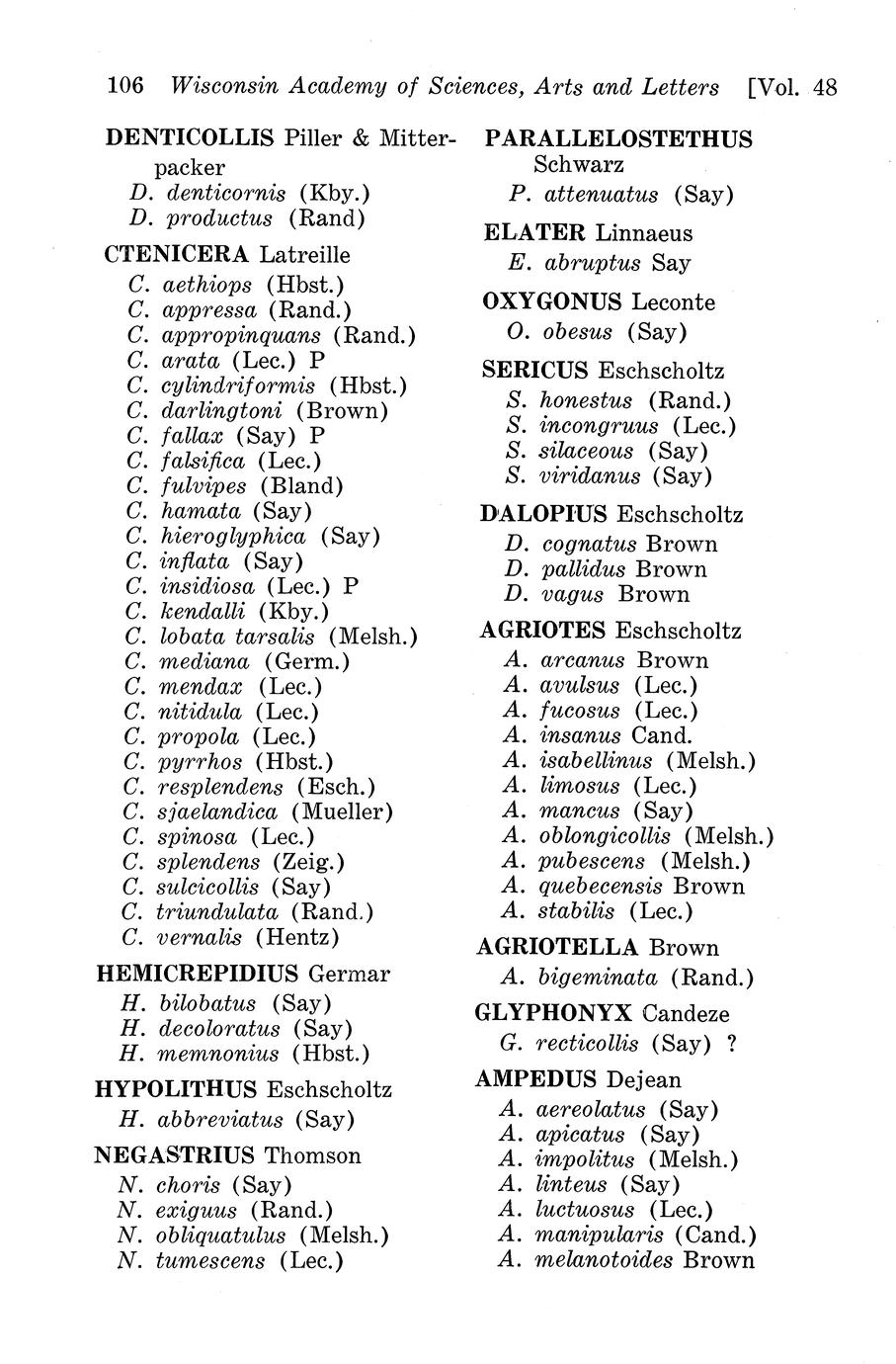 106 Wisconsin Academy of Sciences, Arts and Letters [Vol. 48

DENTICOLLIS Piller & Mitterpacker
D. denticornis (Kby.)
D. productus (Rand)

CTENICERA Latreille
C. aethiops (Hbst.)
C. appressa (Rand.)
C. appropinquans (Rand.)
C. arata (Lec.) P
C. cylindriformis (Hbst.)
C. darlingtoni (Brown)
C. fallax (Say) P
C. falsifica (Lec.)
C. fulvipes (Bland)
C. hamata (Say)
C. hieroglyphica (Say)
C. inflata (Say)
C. insidiosa (Lec.) P
C. kendalli (Kby.)
C. lobata tarsalis (Melsh.)
C. mediana (Germ.)
C. mendax (Lec.)
C. nitidula (Lec.)
C. propola (Lec.)
C. pyrrhos (Hbst.)
C. resplendens (Esch.)
C. sjaelandica (Mueller)
C. spinosa (Lec.)
C. splendens (Zeig.)
C. sulcicollis (Say)
C. triundulata (Rand.)
C. vernalis (Hentz)

HEMICREPIDIUS Germar
H. bilobatus (Say)
H. decoloratus (Say)
H. memnonius (Hbst.)

HYPOLITHUS Eschscholtz
H. abbreviatus (Say)

NEGASTRIUS Thomson
N. choris (Say)
N. exiguus (Rand.)
N. obliquatulus (Melsh.)
N. tumescens (Lec.)

PARALLELOSTETHUS Schwarz
P. attenuatus (Say)

ELATER Linnaeus
E. abruptus Say

OXYGONUS Leconte
O. obesus (Say)

SERICUS Eschscholtz
S. honestus (Rand.)
S. incongruus (Lec.)
S. silaceous (Say)
S. viridanus (Say)

DALOPIUS Eschscholtz
D. cognatus Brown
D. pallidus Brown
D. vagus Brown

AGRIOTES Eschscholtz
A. arcanus Brown
A. avulsus (Lec.)
A. fucosus (Lec.)
A. insanus Cand.
A. isabellinus (Melsh.)
A. limosus (Lec.)
A. mancus (Say)
A. oblongicollis (Melsh.)
A. pubescens (Melsh.)
A. quebecensis Brown
A. stabilis (Lec.)

AGRIOTELLA Brown
A. bigeminata (Rand.)

GLYPHONYX Candeze
G. recticollis (Say) ?

AMPEDUS Dejean
A. aereolatus (Say)
A. apicatus (Say)
A. impolitus (Melsh.)
A. linteus (Say)
A. luctuosus (Lec.)
A. manipularis (Cand.)
A. melanotoides Brown